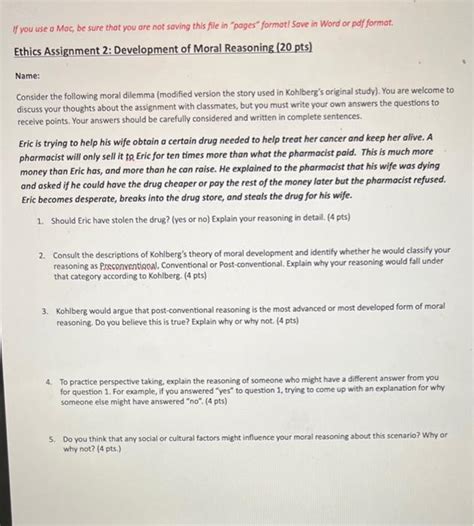 If you use a Mac, be sure that you are not saving this file in "pages" format! Save in Word or pdf format.

Ethics Assignment 2: Development of Moral Reasoning (20 pts)

Name:

Consider the following moral dilemma (modified version the story used in Kohlberg's original study). You are welcome to discuss your thoughts about the assignment with classmates, but you must write your own answers the questions to receive points. Your answers should be carefully considered and written in complete sentences.

Eric is trying to help his wife obtain a certain drug needed to help treat her cancer and keep her alive. A pharmacist will only sell it to Eric for ten times more than what the pharmacist paid. This is much more money than Eric has, and more than he can raise. He explained to the pharmacist that his wife was dying and asked if he could have the drug cheaper or pay the rest of the money later but the pharmacist refused. Eric becomes desperate, breaks into the drug store, and steals the drug for his wife.

1. Should Eric have stolen the drug? (yes or no) Explain your reasoning in detail. (4 pts)

2. Consult the descriptions of Kohlberg's theory of moral development and identify whether he would classify your reasoning as Preconventional, Conventional or Post-conventional. Explain why your reasoning would fall under that category according to Kohlberg. (4 pts)

3. Kohlberg would argue that post-conventional reasoning is the most advanced or most developed form of moral reasoning. Do you believe this is true? Explain why or why not. (4 pts)

4. To practice perspective taking, explain the reasoning of someone who might have a different answer from you for question 1. For example, if you answered "yes" to question 1, trying to come up with an explanation for why someone else might have answered "no". (4 pts)

5. Do you think that any social or cultural factors might influence your moral reasoning about this scenario? Why or why not? (4 pts.)